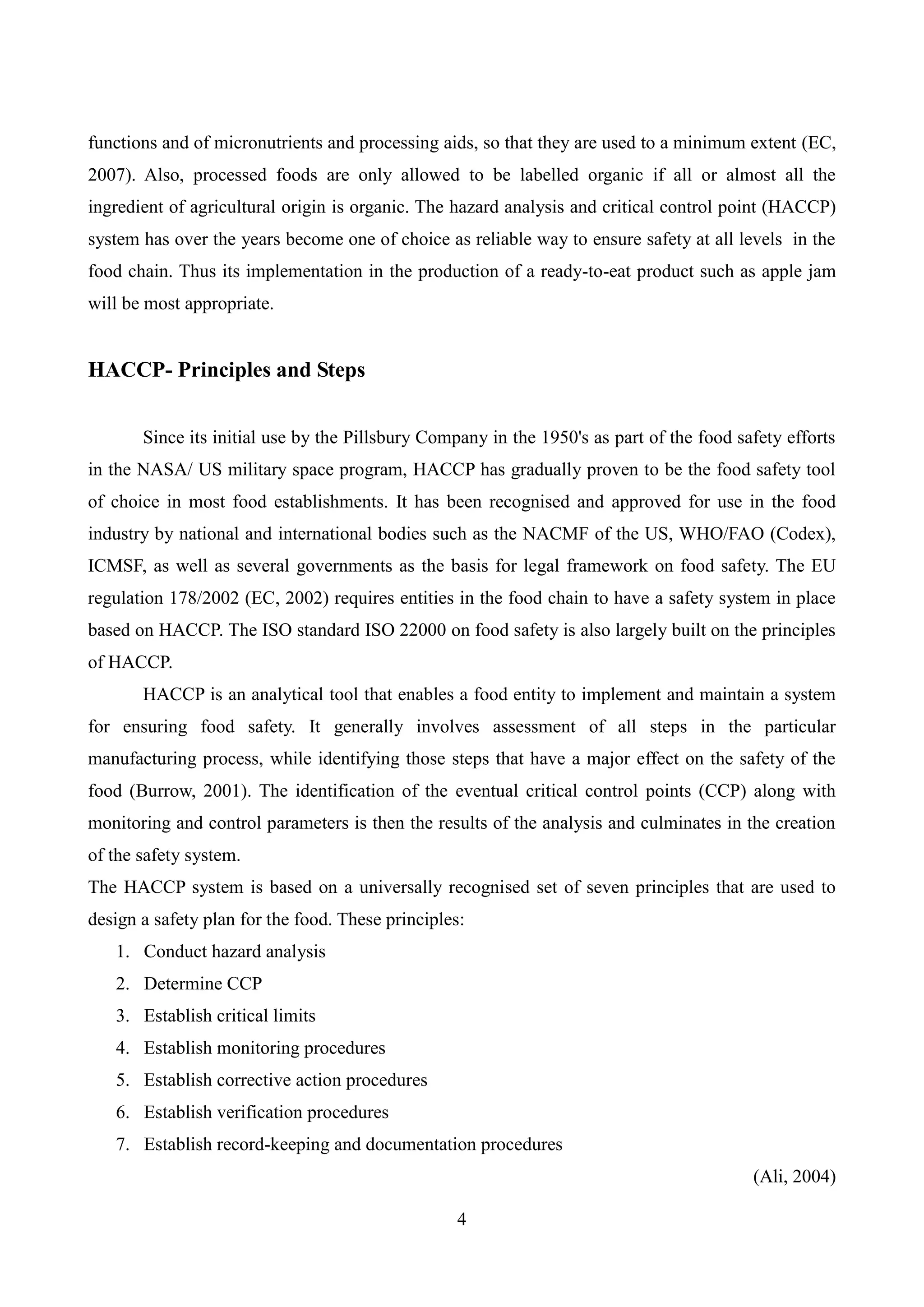 functions and of micronutrients and processing aids, so that they are used to a minimum extent (EC, 2007). Also, processed foods are only allowed to be labelled organic if all or almost all the ingredient of agricultural origin is organic. The hazard analysis and critical control point (HACCP) system has over the years become one of choice as reliable way to ensure safety at all levels in the food chain. Thus its implementation in the production of a ready-to-eat product such as apple jam will be most appropriate.

HACCP- Principles and Steps

Since its initial use by the Pillsbury Company in the 1950's as part of the food safety efforts in the NASA/ US military space program, HACCP has gradually proven to be the food safety tool of choice in most food establishments. It has been recognised and approved for use in the food industry by national and international bodies such as the NACMF of the US, WHO/FAO (Codex), ICMSF, as well as several governments as the basis for legal framework on food safety. The EU regulation 178/2002 (EC, 2002) requires entities in the food chain to have a safety system in place based on HACCP. The ISO standard ISO 22000 on food safety is also largely built on the principles of HACCP.

HACCP is an analytical tool that enables a food entity to implement and maintain a system for ensuring food safety. It generally involves assessment of all steps in the particular manufacturing process, while identifying those steps that have a major effect on the safety of the food (Burrow, 2001). The identification of the eventual critical control points (CCP) along with monitoring and control parameters is then the results of the analysis and culminates in the creation of the safety system.
The HACCP system is based on a universally recognised set of seven principles that are used to design a safety plan for the food. These principles:
1. Conduct hazard analysis
2. Determine CCP
3. Establish critical limits
4. Establish monitoring procedures
5. Establish corrective action procedures
6. Establish verification procedures
7. Establish record-keeping and documentation procedures
(Ali, 2004)

4